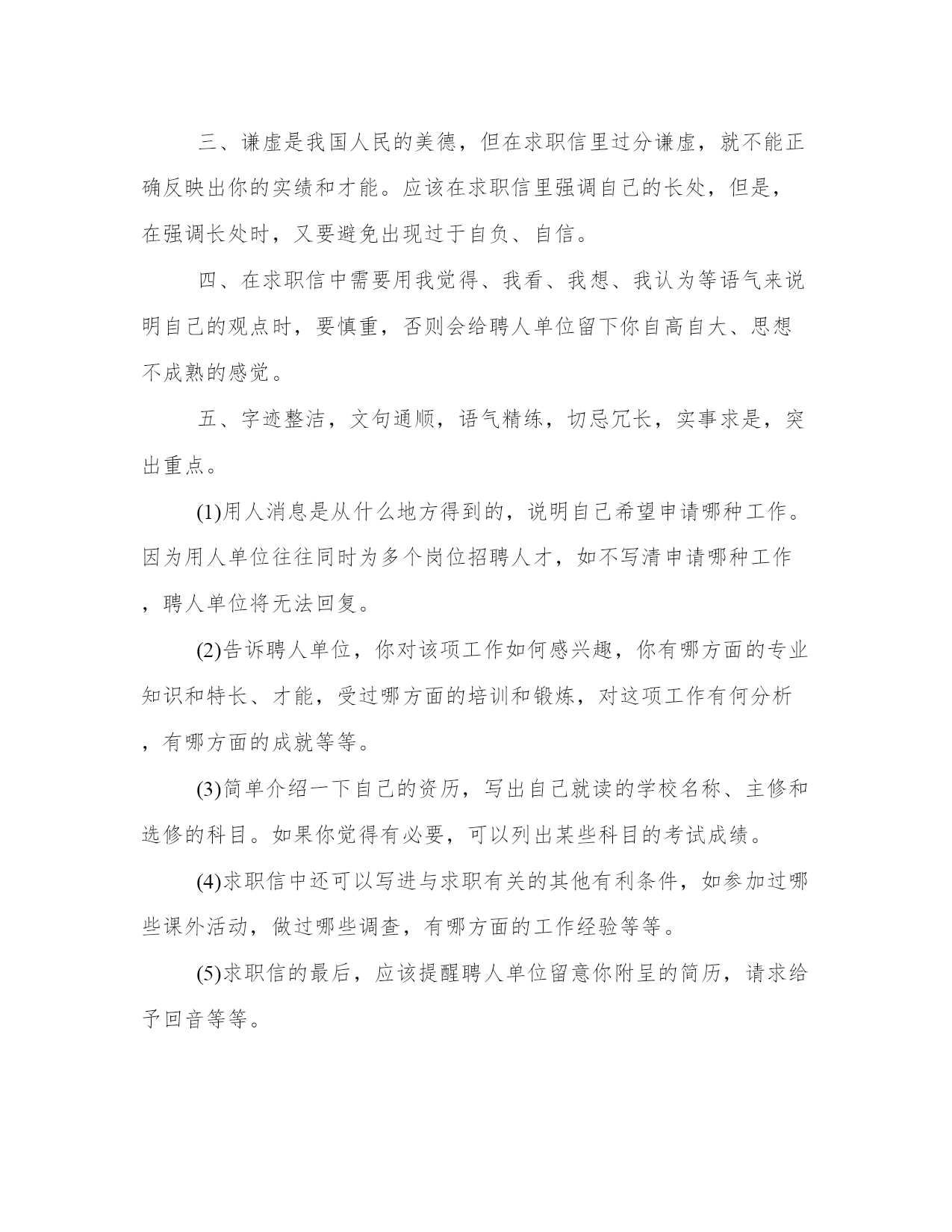 三、谦虚是我国人民的美德，但在求职信里过分谦虚，就不能正确反映出你的实绩和才能。应该在求职信里强调自己的长处，但是，在强调长处时，又要避免出现过于自负、自信。

四、在求职信中需要用我觉得、我看、我想、我认为等语气来说明自己的观点时，要慎重，否则会给聘人单位留下你自高自大、思想不成熟的感觉。

五、字迹整洁，文句通顺，语气精练，切忌冗长，实事求是，突出重点。

(1)用人消息是从什么地方得到的，说明自己希望申请哪种工作。因为用人单位往往同时为多个岗位招聘人才，如不写清申请哪种工作，聘人单位将无法回复。

(2)告诉聘人单位，你对该项工作如何感兴趣，你有哪方面的专业知识和特长、才能，受过哪方面的培训和锻炼，对这项工作有何分析，有哪方面的成就等等。

(3)简单介绍一下自己的资历，写出自己就读的学校名称、主修和选修的科目。如果你觉得有必要，可以列出某些科目的考试成绩。

(4)求职信中还可以写进与求职有关的其他有利条件，如参加过哪些课外活动，做过哪些调查，有哪方面的工作经验等等。

(5)求职信的最后，应该提醒聘人单位留意你附呈的简历，请求给予回音等等。